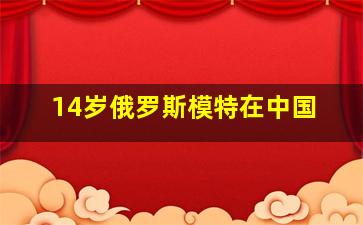 14岁俄罗斯模特在中国